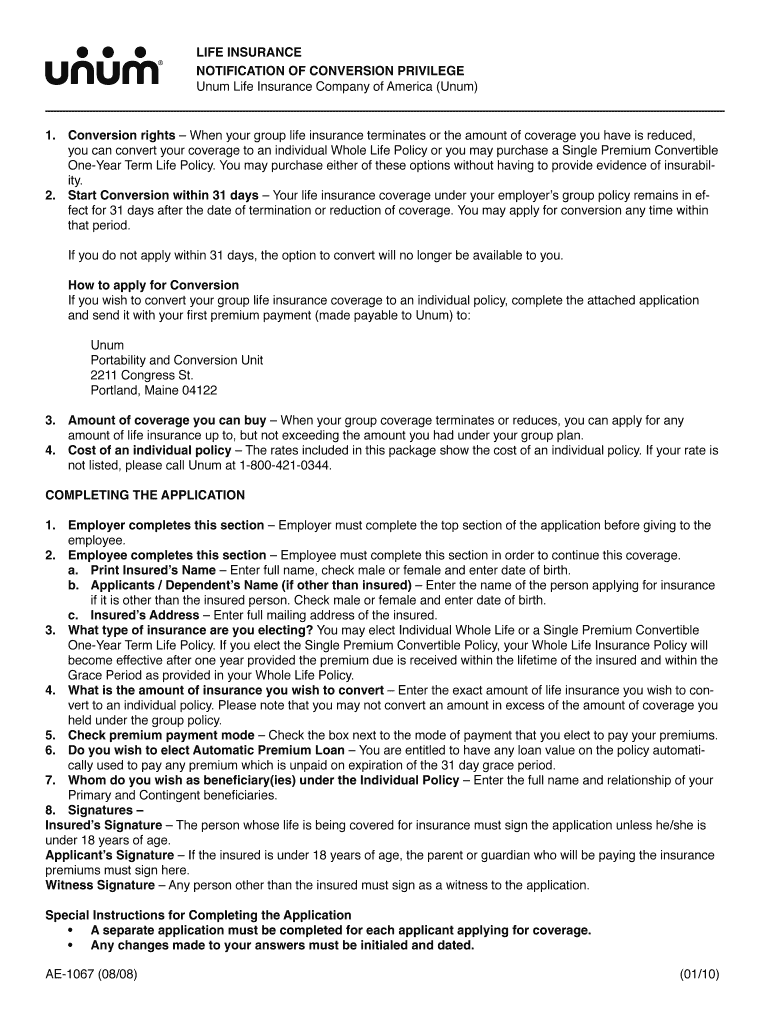 unum®

LIFE INSURANCE
NOTIFICATION OF CONVERSION PRIVILEGE
Unum Life Insurance Company of America (Unum)

1. Conversion rights – When your group life insurance terminates or the amount of coverage you have is reduced, you can convert your coverage to an individual Whole Life Policy or you may purchase a Single Premium Convertible One-Year Term Life Policy. You may purchase either of these options without having to provide evidence of insurability.
2. Start Conversion within 31 days – Your life insurance coverage under your employer's group policy remains in effect for 31 days after the date of termination or reduction of coverage. You may apply for conversion any time within that period.

If you do not apply within 31 days, the option to convert will no longer be available to you.

How to apply for Conversion
If you wish to convert your group life insurance coverage to an individual policy, complete the attached application and send it with your first premium payment (made payable to Unum) to:

Unum
Portability and Conversion Unit
2211 Congress St.
Portland, Maine 04122

3. Amount of coverage you can buy – When your group coverage terminates or reduces, you can apply for any amount of life insurance up to, but not exceeding the amount you had under your group plan.
4. Cost of an individual policy – The rates included in this package show the cost of an individual policy. If your rate is not listed, please call Unum at 1-800-421-0344.

COMPLETING THE APPLICATION

1. Employer completes this section – Employer must complete the top section of the application before giving to the employee.
2. Employee completes this section – Employee must complete this section in order to continue this coverage.
a. Print Insured's Name – Enter full name, check male or female and enter date of birth.
b. Applicants / Dependent's Name (if other than insured) – Enter the name of the person applying for insurance if it is other than the insured person. Check male or female and enter date of birth.
c. Insured's Address – Enter full mailing address of the insured.
3. What type of insurance are you electing? You may elect Individual Whole Life or a Single Premium Convertible One-Year Term Life Policy. If you elect the Single Premium Convertible Policy, your Whole Life Insurance Policy will become effective after one year provided the premium due is received within the lifetime of the insured and within the Grace Period as provided in your Whole Life Policy.
4. What is the amount of insurance you wish to convert – Enter the exact amount of life insurance you wish to convert to an individual policy. Please note that you may not convert an amount in excess of the amount of coverage you held under the group policy.
5. Check premium payment mode – Check the box next to the mode of payment that you elect to pay your premiums.
6. Do you wish to elect Automatic Premium Loan – You are entitled to have any loan value on the policy automatically used to pay any premium which is unpaid on expiration of the 31 day grace period.
7. Whom do you wish as beneficiary(ies) under the Individual Policy – Enter the full name and relationship of your Primary and Contingent beneficiaries.
8. Signatures –
Insured's Signature – The person whose life is being covered for insurance must sign the application unless he/she is under 18 years of age.
Applicant's Signature – If the insured is under 18 years of age, the parent or guardian who will be paying the insurance premiums must sign here.
Witness Signature – Any person other than the insured must sign as a witness to the application.

Special Instructions for Completing the Application
• A separate application must be completed for each applicant applying for coverage.
• Any changes made to your answers must be initialed and dated.

AE-1067 (08/08) (01/10)